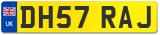 UK
DH57 RAJ